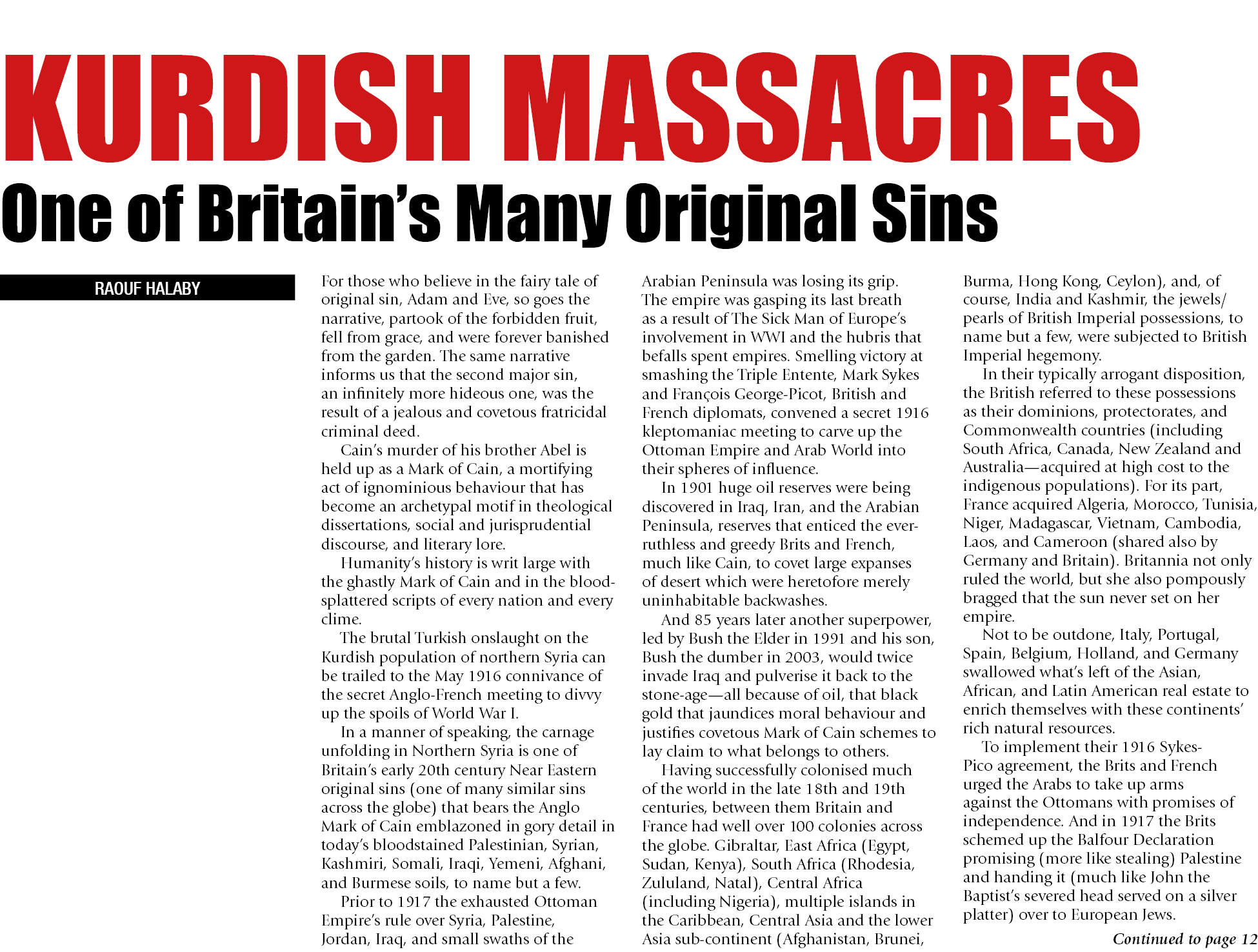 KURDISH MASSACRES
One of Britain's Many Original Sins

RAOUF HALABY

For those who believe in the fairy tale of original sin, Adam and Eve, so goes the narrative, partook of the forbidden fruit, fell from grace, and were forever banished from the garden. The same narrative informs us that the second major sin, an infinitely more hideous one, was the result of a jealous and covetous fratricidal criminal deed.

Cain's murder of his brother Abel is held up as a Mark of Cain, a mortifying act of ignominious behaviour that has become an archetypal motif in theological dissertations, social and jurisprudential discourse, and literary lore.

Humanity's history is writ large with the ghastly Mark of Cain and in the blood-splattered scripts of every nation and every clime.

The brutal Turkish onslaught on the Kurdish population of northern Syria can be trailed to the May 1916 connivance of the secret Anglo-French meeting to divvy up the spoils of World War I.

In a manner of speaking, the carnage unfolding in Northern Syria is one of Britain's early 20th century Near Eastern original sins (one of many similar sins across the globe) that bears the Anglo Mark of Cain emblazoned in gory detail in today's bloodstained Palestinian, Syrian, Kashmiri, Somali, Iraqi, Yemeni, Afghani, and Burmese soils, to name but a few.

Prior to 1917 the exhausted Ottoman Empire's rule over Syria, Palestine, Jordan, Iraq, and small swaths of the Arabian Peninsula was losing its grip. The empire was gasping its last breath as a result of The Sick Man of Europe's involvement in WWI and the hubris that befalls spent empires. Smelling victory at smashing the Triple Entente, Mark Sykes and François George-Picot, British and French diplomats, convened a secret 1916 kleptomaniac meeting to carve up the Ottoman Empire and Arab World into their spheres of influence.

In 1901 huge oil reserves were being discovered in Iraq, Iran, and the Arabian Peninsula, reserves that enticed the ever-ruthless and greedy Brits and French, much like Cain, to covet large expanses of desert which were heretofore merely uninhabitable backwashes.

And 85 years later another superpower, led by Bush the Elder in 1991 and his son, Bush the dumber in 2003, would twice invade Iraq and pulverise it back to the stone-age—all because of oil, that black gold that jaundices moral behaviour and justifies covetous Mark of Cain schemes to lay claim to what belongs to others.

Having successfully colonised much of the world in the late 18th and 19th centuries, between them Britain and France had well over 100 colonies across the globe. Gibraltar, East Africa (Egypt, Sudan, Kenya), South Africa (Rhodesia, Zululand, Natal), Central Africa (including Nigeria), multiple islands in the Caribbean, Central Asia and the lower Asia sub-continent (Afghanistan, Brunei, Burma, Hong Kong, Ceylon), and, of course, India and Kashmir, the jewels/pearls of British Imperial possessions, to name but a few, were subjected to British Imperial hegemony.

In their typically arrogant disposition, the British referred to these possessions as their dominions, protectorates, and Commonwealth countries (including South Africa, Canada, New Zealand and Australia—acquired at high cost to the indigenous populations). For its part, France acquired Algeria, Morocco, Tunisia, Niger, Madagascar, Vietnam, Cambodia, Laos, and Cameroon (shared also by Germany and Britain). Britannia not only ruled the world, but she also pompously bragged that the sun never set on her empire.

Not to be outdone, Italy, Portugal, Spain, Belgium, Holland, and Germany swallowed what's left of the Asian, African, and Latin American real estate to enrich themselves with these continents' rich natural resources.

To implement their 1916 Sykes-Pico agreement, the Brits and French urged the Arabs to take up arms against the Ottomans with promises of independence. And in 1917 the Brits schemed up the Balfour Declaration promising (more like stealing) Palestine and handing it (much like John the Baptist's severed head served on a silver platter) over to European Jews.

Continued to page 12